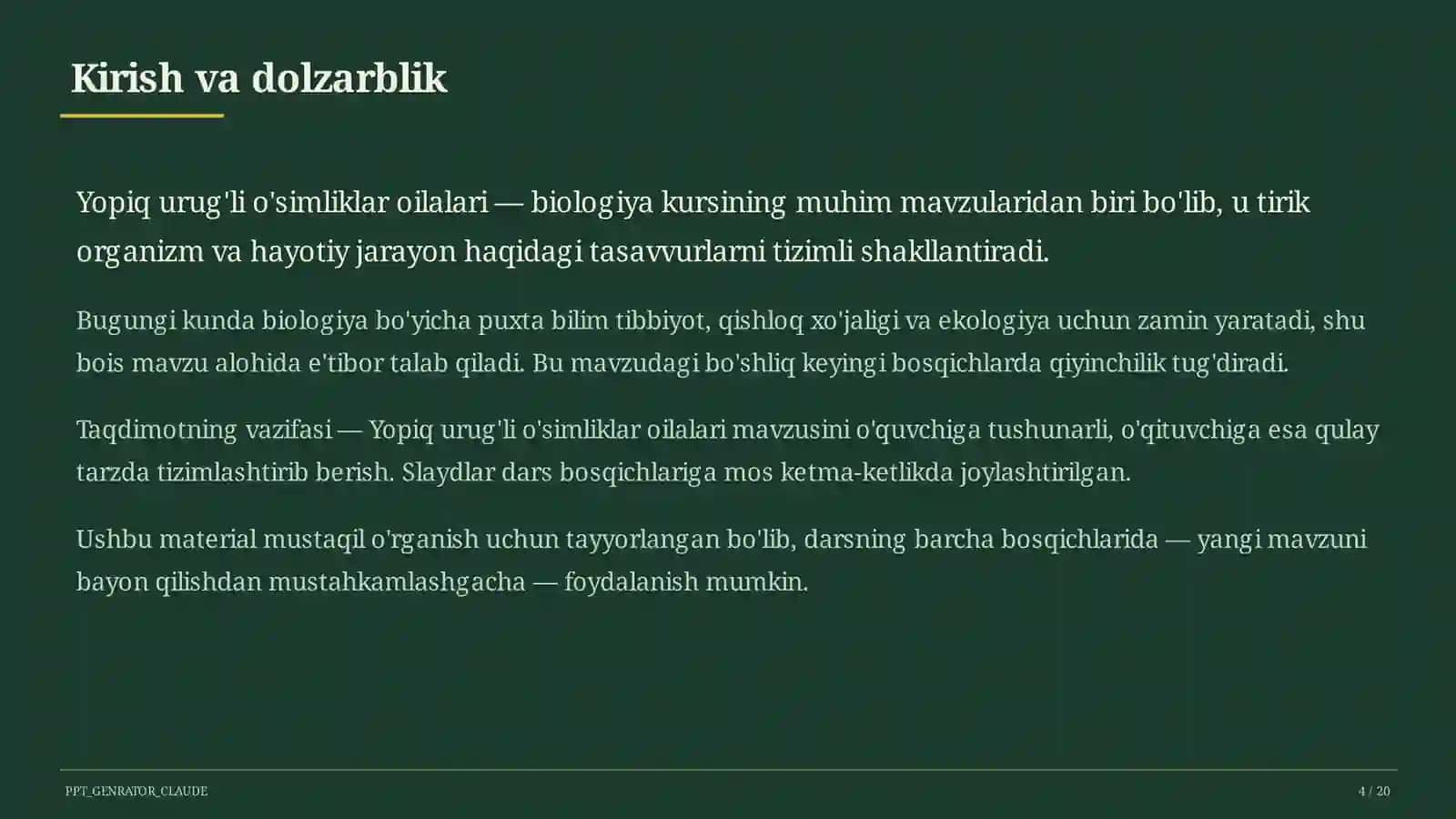 Kirish va dolzarblik

Yopiq urug'li o'simliklar oilalari — biologiya kursining muhim mavzularidan biri bo'lib, u tirik organizm va hayotiy jarayon haqidagi tasavvurlarni tizimli shakllantiradi.

Bugungi kunda biologiya bo'yicha puxta bilim tibbiyot, qishloq xo'jaligi va ekologiya uchun zamin yaratadi, shu bois mavzu alohida e'tibor talab qiladi. Bu mavzudagi bo'shliq keyingi bosqichlarda qiyinchilik tug'diradi.

Taqdimotning vazifasi — Yopiq urug'li o'simliklar oilalari mavzusini o'quvchiga tushunarli, o'qituvchiga esa qulay tarzda tizimlashtirib berish. Slaydlar dars bosqichlariga mos ketma-ketlikda joylashtirilgan.

Ushbu material mustaqil o'rganish uchun tayyorlangan bo'lib, darsning barcha bosqichlarida — yangi mavzuni bayon qilishdan mustahkamlashgacha — foydalanish mumkin.

PPT_GENRATOR_CLAUDE

4 / 20